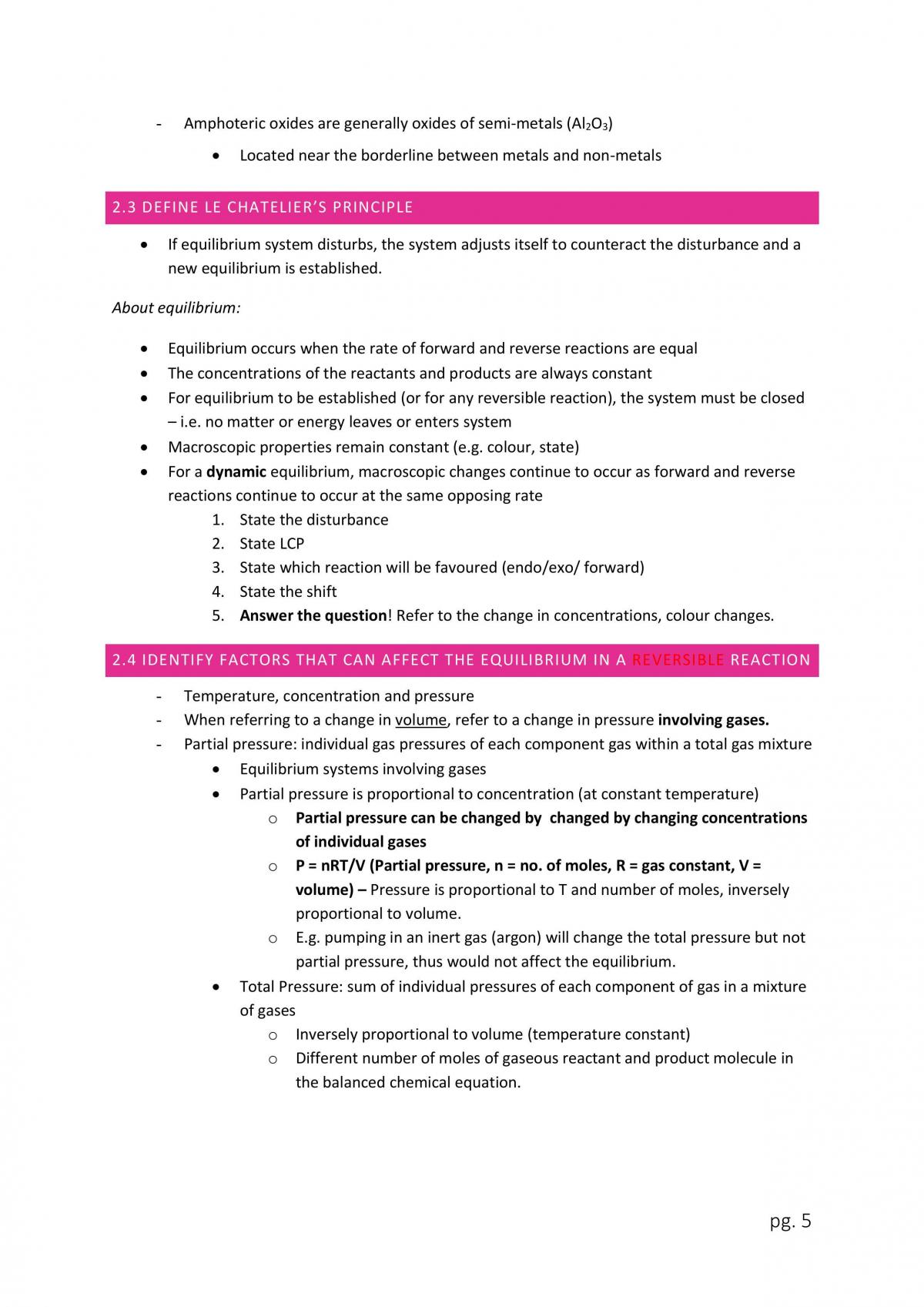 - Amphoteric oxides are generally oxides of semi-metals ($Al_2O_3$)

• Located near the borderline between metals and non-metals

2.3 DEFINE LE CHATELIER'S PRINCIPLE

• If equilibrium system disturbs, the system adjusts itself to counteract the disturbance and a new equilibrium is established.

About equilibrium:

• Equilibrium occurs when the rate of forward and reverse reactions are equal
• The concentrations of the reactants and products are always constant
• For equilibrium to be established (or for any reversible reaction), the system must be closed – i.e. no matter or energy leaves or enters system
• Macroscopic properties remain constant (e.g. colour, state)
• For a dynamic equilibrium, macroscopic changes continue to occur as forward and reverse reactions continue to occur at the same opposing rate
1. State the disturbance
2. State LCP
3. State which reaction will be favoured (endo/exo/ forward)
4. State the shift
5. Answer the question! Refer to the change in concentrations, colour changes.

2.4 IDENTIFY FACTORS THAT CAN AFFECT THE EQUILIBRIUM IN A REVERSIBLE REACTION

- Temperature, concentration and pressure
- When referring to a change in volume, refer to a change in pressure involving gases.
- Partial pressure: individual gas pressures of each component gas within a total gas mixture
• Equilibrium systems involving gases
• Partial pressure is proportional to concentration (at constant temperature)
o Partial pressure can be changed by changed by changing concentrations of individual gases
o P = nRT/V (Partial pressure, n = no. of moles, R = gas constant, V = volume) – Pressure is proportional to T and number of moles, inversely proportional to volume.
o E.g. pumping in an inert gas (argon) will change the total pressure but not partial pressure, thus would not affect the equilibrium.
• Total Pressure: sum of individual pressures of each component of gas in a mixture of gases
o Inversely proportional to volume (temperature constant)
o Different number of moles of gaseous reactant and product molecule in the balanced chemical equation.

pg. 5